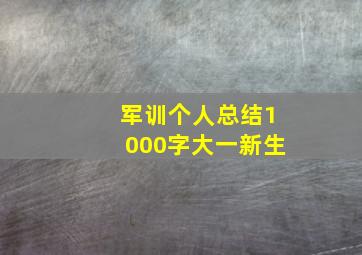 军训个人总结1000字大一新生